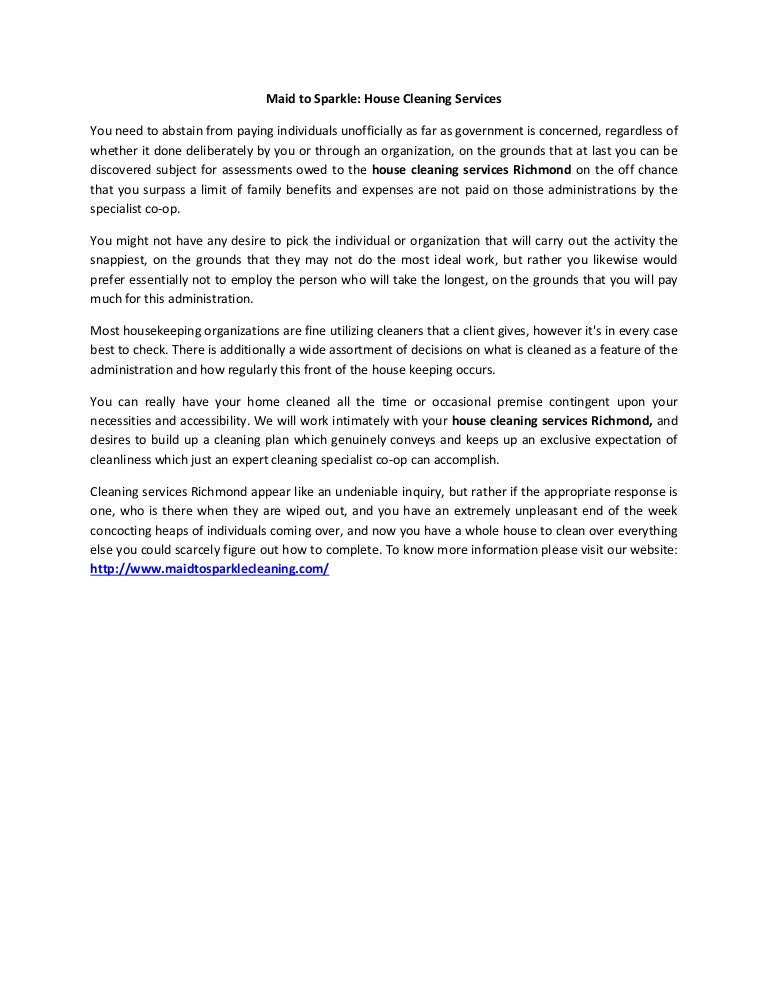 Maid to Sparkle: House Cleaning Services

You need to abstain from paying individuals unofficially as far as government is concerned, regardless of whether it done deliberately by you or through an organization, on the grounds that at last you can be discovered subject for assessments owed to the house cleaning services Richmond on the off chance that you surpass a limit of family benefits and expenses are not paid on those administrations by the specialist co-op.

You might not have any desire to pick the individual or organization that will carry out the activity the snappiest, on the grounds that they may not do the most ideal work, but rather you likewise would prefer essentially not to employ the person who will take the longest, on the grounds that you will pay much for this administration.

Most housekeeping organizations are fine utilizing cleaners that a client gives, however it's in every case best to check. There is additionally a wide assortment of decisions on what is cleaned as a feature of the administration and how regularly this front of the house keeping occurs.

You can really have your home cleaned all the time or occasional premise contingent upon your necessities and accessibility. We will work intimately with your house cleaning services Richmond, and desires to build up a cleaning plan which genuinely conveys and keeps up an exclusive expectation of cleanliness which just an expert cleaning specialist co-op can accomplish.

Cleaning services Richmond appear like an undeniable inquiry, but rather if the appropriate response is one, who is there when they are wiped out, and you have an extremely unpleasant end of the week concocting heaps of individuals coming over, and now you have a whole house to clean over everything else you could scarcely figure out how to complete. To know more information please visit our website: http://www.maidtosparklecleaning.com/